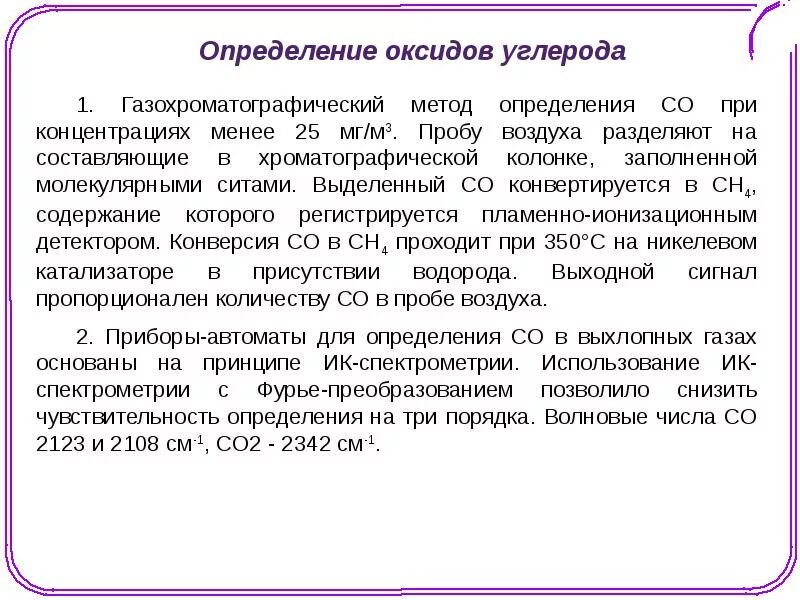 Определение оксидов углерода

1. Газохроматографический метод определения СО при концентрациях менее 25 мг/м$^3$. Пробу воздуха разделяют на составляющие в хроматографической колонке, заполненной молекулярными ситами. Выделенный СО конвертируется в $CH_4$, содержание которого регистрируется пламенно-ионизационным детектором. Конверсия СО в $CH_4$ проходит при 350°С на никелевом катализаторе в присутствии водорода. Выходной сигнал пропорционален количеству СО в пробе воздуха.

2. Приборы-автоматы для определения СО в выхлопных газах основаны на принципе ИК-спектрометрии. Использование ИК-спектрометрии с Фурье-преобразованием позволило снизить чувствительность определения на три порядка. Волновые числа СО 2123 и 2108 см$^{-1}$, СО2 - 2342 см$^{-1}$.